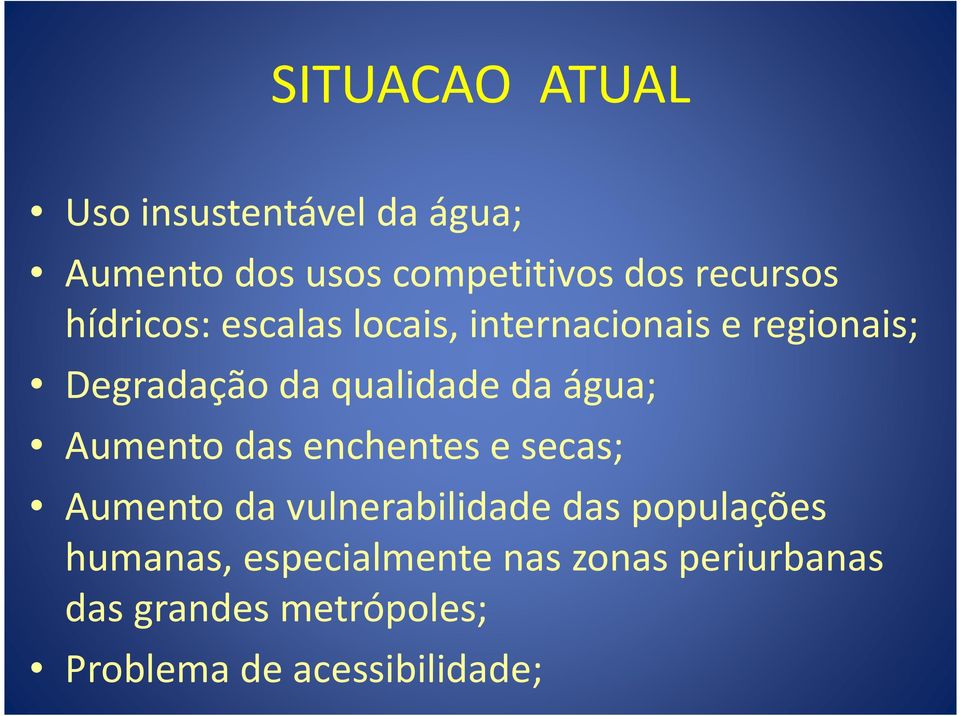 SITUACAO ATUAL

• Uso insustentável da água;
• Aumento dos usos competitivos dos recursos hídricos: escalas locais, internacionais e regionais;
• Degradação da qualidade da água;
• Aumento das enchentes e secas;
• Aumento da vulnerabilidade das populações humanas, especialmente nas zonas periurbanas das grandes metrópoles;
• Problema de acessibilidade;